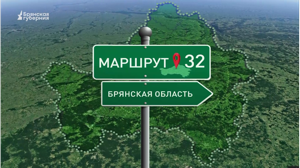 Брянская губерния

МАРШРУТ 32

БРЯНСКАЯ ОБЛАСТЬ